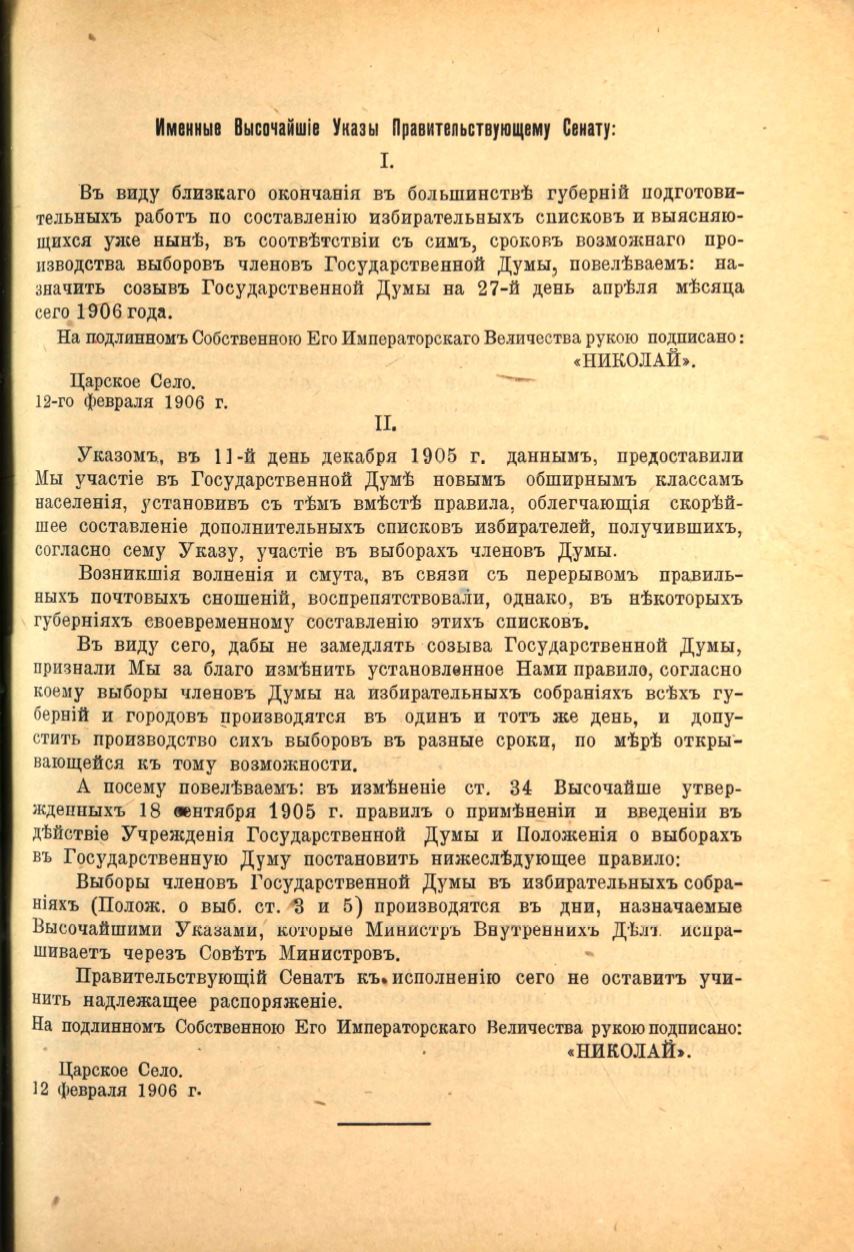 Именные Высочайшіе Указы Правительствующему Сенату:

I.

Въ виду близкаго окончанія въ большинствѣ губерній подготовительныхъ работъ по составленію избирательныхъ списковъ и выясняющихся уже нынѣ, въ соотвѣтствіи съ симъ, сроковъ возможнаго производства выборовъ членовъ Государственной Думы, повелѣваемъ: назначить созывъ Государственной Думы на 27-й день апрѣля мѣсяца сего 1906 года.

На подлинномъ Собственною Его Императорскаго Величества рукою подписано:
«НИКОЛАЙ».

Царское Село.
12-го февраля 1906 г.

II.

Указомъ, въ 11-й день декабря 1905 г. даннымъ, предоставили Мы участіе въ Государственной Думѣ новымъ обширнымъ классамъ населенія, установивъ съ тѣмъ вмѣстѣ правила, облегчающія скорѣйшее составленіе дополнительныхъ списковъ избирателей, получившихъ, согласно сему Указу, участіе въ выборахъ членовъ Думы.

Возникшія волненія и смута, въ связи съ перерывомъ правильныхъ почтовыхъ сношеній, воспрепятствовали, однако, въ нѣкоторыхъ губерніяхъ своевременному составленію этихъ списковъ.

Въ виду сего, дабы не замедлять созыва Государственной Думы, признали Мы за благо измѣнить установленное Нами правило, согласно коему выборы членовъ Думы на избирательныхъ собраніяхъ всѣхъ губерній и городовъ производятся въ одинъ и тотъ же день, и допустить производство сихъ выборовъ въ разные сроки, по мѣрѣ открывающейся къ тому возможности.

А посему повелѣваемъ: въ измѣненіе ст. 34 Высочайше утвержденныхъ 18 сентября 1905 г. правилъ о примѣненіи и введеніи въ дѣйствіе Учрежденія Государственной Думы и Положенія о выборахъ въ Государственную Думу постановить нижеслѣдующее правило:

Выборы членовъ Государственной Думы въ избирательныхъ собраніяхъ (Полож. о выб. ст. 3 и 5) производятся въ дни, назначаемые Высочайшими Указами, которые Министръ Внутреннихъ Дѣлъ испрашиваетъ черезъ Совѣтъ Министровъ.

Правительствующій Сенатъ къ исполненію сего не оставитъ учинить надлежащее распоряженіе.

На подлинномъ Собственною Его Императорскаго Величества рукою подписано:
«НИКОЛАЙ».

Царское Село.
12 февраля 1906 г.